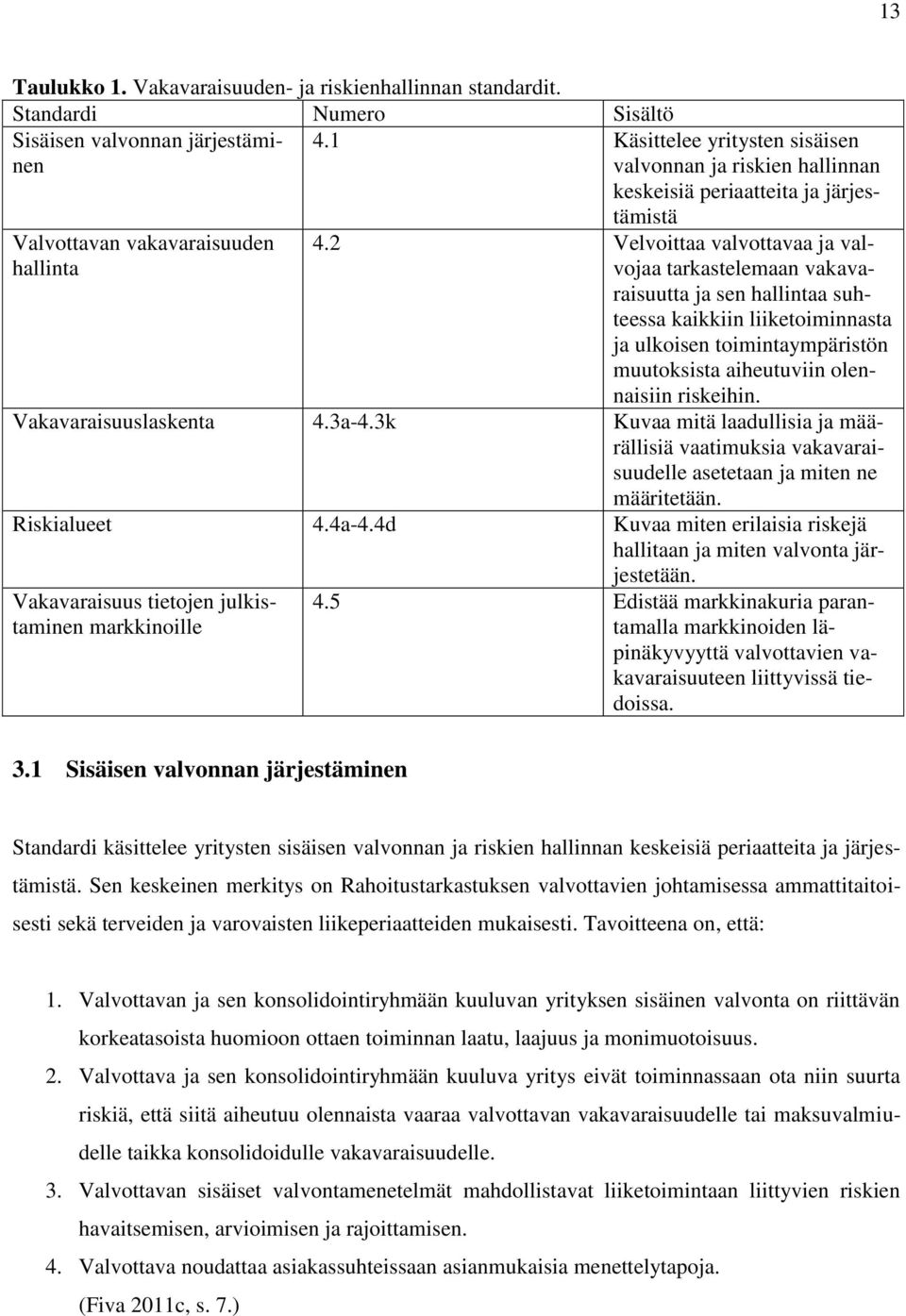 13

Taulukko 1. Vakavaraisuuden- ja riskienhallinnan standardit.

| Standardi | Numero | Sisältö |
|---|---|---|
| Sisäisen valvonnan järjestäminen | 4.1 | Käsittelee yritysten sisäisen valvonnan ja riskien hallinnan keskeisiä periaatteita ja järjestämistä |
| Valvottavan vakavaraisuuden hallinta | 4.2 | Velvoittaa valvottavaa ja valvojaa tarkastelemaan vakavaraisuutta ja sen hallintaa suhteessa kaikkiin liiketoiminnasta ja ulkoisen toimintaympäristön muutoksista aiheutuviin olennaisiin riskeihin. |
| Vakavaraisuuslaskenta | 4.3a-4.3k | Kuvaa mitä laadullisia ja määrällisiä vaatimuksia vakavaraisuudelle asetetaan ja miten ne määritetään. |
| Riskialueet | 4.4a-4.4d | Kuvaa miten erilaisia riskejä hallitaan ja miten valvonta järjestetään. |
| Vakavaraisuus tietojen julkistaminen markkinoille | 4.5 | Edistää markkinakuria parantamalla markkinoiden läpinäkyvyyttä valvottavien vakavaraisuuteen liittyvissä tiedoissa. |

3.1 Sisäisen valvonnan järjestäminen

Standardi käsittelee yritysten sisäisen valvonnan ja riskien hallinnan keskeisiä periaatteita ja järjestämistä. Sen keskeinen merkitys on Rahoitustarkastuksen valvottavien johtamisessa ammattitaitoisesti sekä terveiden ja varovaisten liikeperiaatteiden mukaisesti. Tavoitteena on, että:

1. Valvottavan ja sen konsolidointiryhmään kuuluvan yrityksen sisäinen valvonta on riittävän korkeatasoista huomioon ottaen toiminnan laatu, laajuus ja monimuotoisuus.
2. Valvottava ja sen konsolidointiryhmään kuuluva yritys eivät toiminnassaan ota niin suurta riskiä, että siitä aiheutuu olennaista vaaraa valvottavan vakavaraisuudelle tai maksuvalmiudelle taikka konsolidoidulle vakavaraisuudelle.
3. Valvottavan sisäiset valvontamenetelmät mahdollistavat liiketoimintaan liittyvien riskien havaitsemisen, arvioimisen ja rajoittamisen.
4. Valvottava noudattaa asiakassuhteissaan asianmukaisia menettelytapoja.
(Fiva 2011c, s. 7.)